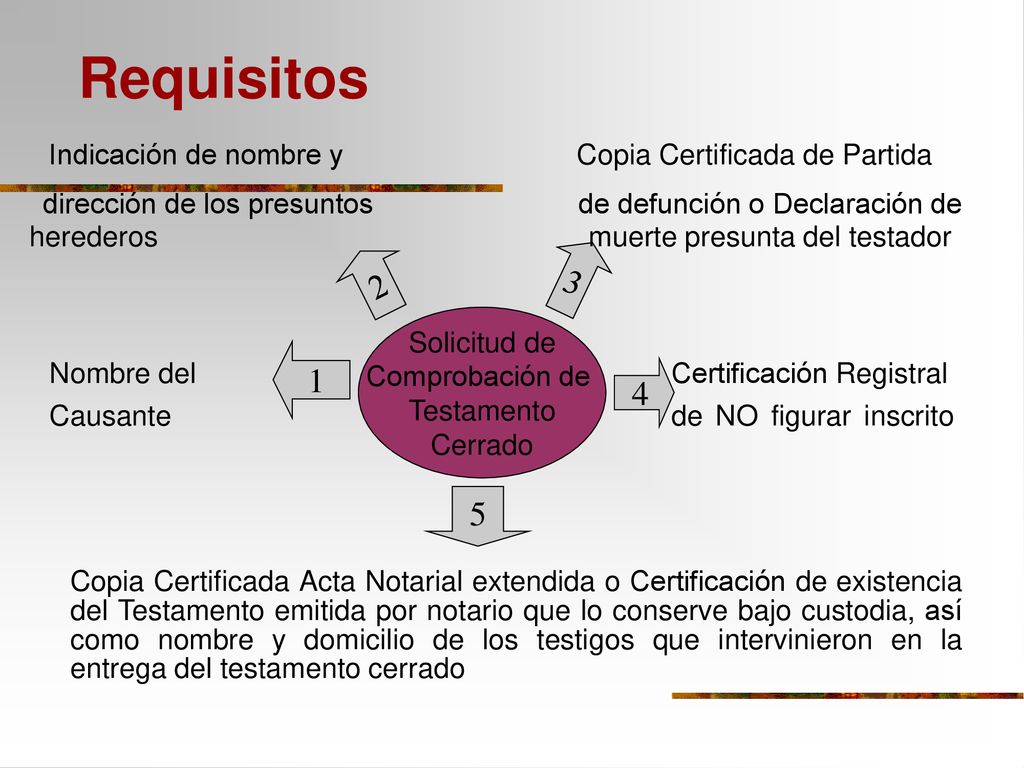 Requisitos

Indicación de nombre y

dirección de los presuntos herederos

Copia Certificada de Partida

de defunción o Declaración de muerte presunta del testador

2

3

Nombre del

Causante

1

Solicitud de Comprobación de Testamento Cerrado

4

Certificación Registral

de NO figurar inscrito

5

Copia Certificada Acta Notarial extendida o Certificación de existencia del Testamento emitida por notario que lo conserve bajo custodia, así como nombre y domicilio de los testigos que intervinieron en la entrega del testamento cerrado